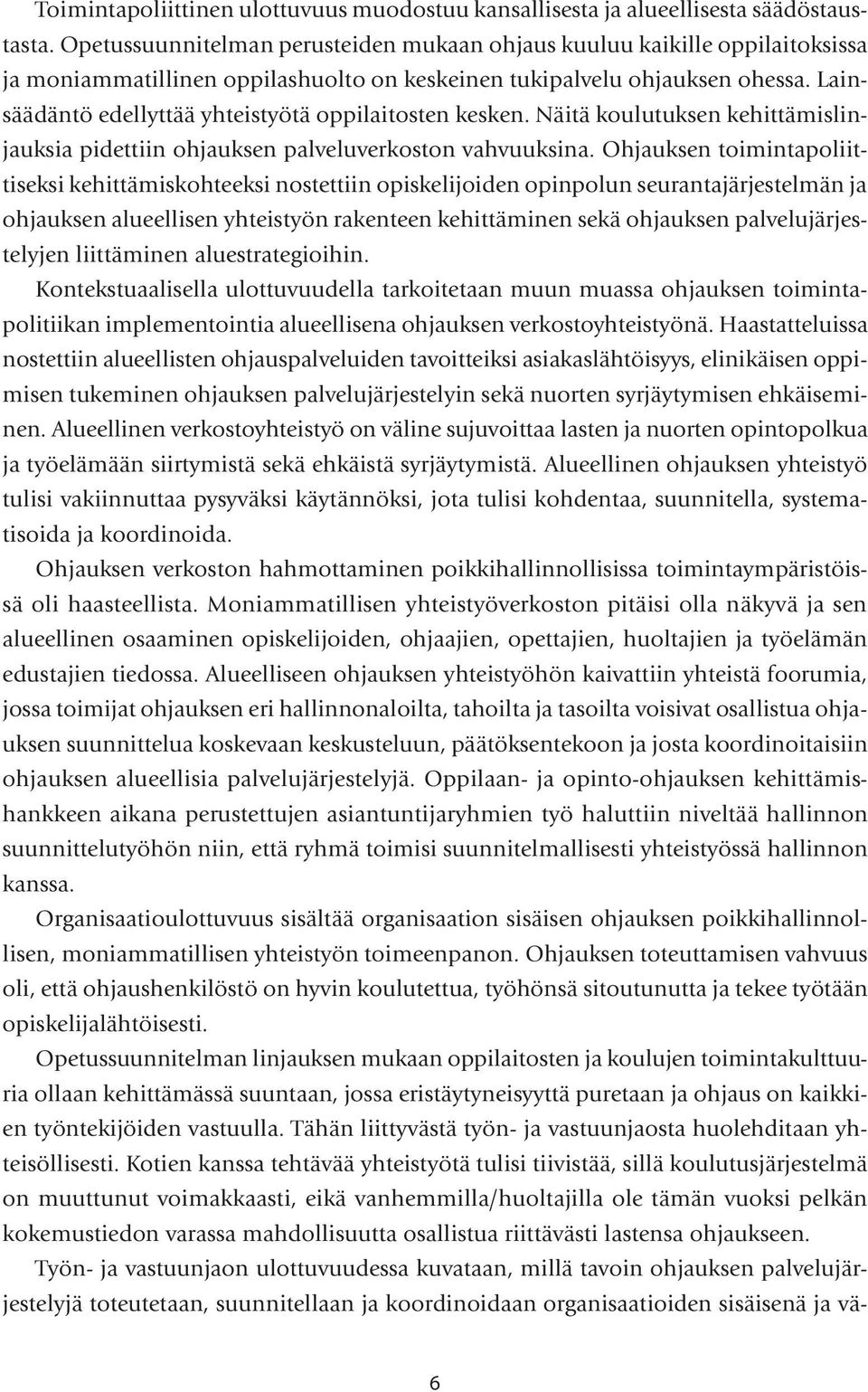 Toimintapoliittinen ulottuvuus muodostuu kansallisesta ja alueellisesta säädöstaustasta. Opetussuunnitelman perusteiden mukaan ohjaus kuuluu kaikille oppilaitoksissa ja moniammatillinen oppilashuolto on keskeinen tukipalvelu ohjauksen ohessa. Lainsäädäntö edellyttää yhteistyötä oppilaitosten kesken. Näitä koulutuksen kehittämislinjauksia pidettiin ohjauksen palveluverkoston vahvuuksina. Ohjauksen toimintapoliittiseksi kehittämiskohteeksi nostettiin opiskelijoiden opinpolun seurantajärjestelmän ja ohjauksen alueellisen yhteistyön rakenteen kehittäminen sekä ohjauksen palvelujärjestelyjen liittäminen aluestrategioihin.

Kontekstuaalisella ulottuvuudella tarkoitetaan muun muassa ohjauksen toimintapolitiikan implementointia alueellisena ohjauksen verkostoyhteistyönä. Haastatteluissa nostettiin alueellisten ohjauspalveluiden tavoitteiksi asiakaslähtöisyys, elinikäisen oppimisen tukeminen ohjauksen palvelujärjestelyin sekä nuorten syrjäytymisen ehkäiseminen. Alueellinen verkostoyhteistyö on väline sujuvoittaa lasten ja nuorten opintopolkua ja työelämään siirtymistä sekä ehkäistä syrjäytymistä. Alueellinen ohjauksen yhteistyö tulisi vakiinnuttaa pysyväksi käytännöksi, jota tulisi kohdentaa, suunnitella, systematisoida ja koordinoida.

Ohjauksen verkoston hahmottaminen poikkihallinnollisissa toimintaympäristöissä oli haasteellista. Moniammatillisen yhteistyöverkoston pitäisi olla näkyvä ja sen alueellinen osaaminen opiskelijoiden, ohjaajien, opettajien, huoltajien ja työelämän edustajien tiedossa. Alueelliseen ohjauksen yhteistyöhön kaivattiin yhteistä foorumia, jossa toimijat ohjauksen eri hallinnonaloilta, tahoilta ja tasoilta voisivat osallistua ohjauksen suunnittelua koskevaan keskusteluun, päätöksentekoon ja josta koordinoitaisiin ohjauksen alueellisia palvelujärjestelyjä. Oppilaan- ja opinto-ohjauksen kehittämishankkeen aikana perustettujen asiantuntijaryhmien työ haluttiin niveltää hallinnon suunnittelutyöhön niin, että ryhmä toimisi suunnitelmallisesti yhteistyössä hallinnon kanssa.

Organisaatioulottuvuus sisältää organisaation sisäisen ohjauksen poikkihallinnollisen, moniammatillisen yhteistyön toimeenpanon. Ohjauksen toteuttamisen vahvuus oli, että ohjaushenkilöstö on hyvin koulutettua, työhönsä sitoutunutta ja tekee työtään opiskelijalähtöisesti.

Opetussuunnitelman linjauksen mukaan oppilaitosten ja koulujen toimintakulttuuria ollaan kehittämässä suuntaan, jossa eristäytyneisyyttä puretaan ja ohjaus on kaikkien työntekijöiden vastuulla. Tähän liittyvästä työn- ja vastuunjaosta huolehditaan yhteisöllisesti. Kotien kanssa tehtävää yhteistyötä tulisi tiivistää, sillä koulutusjärjestelmä on muuttunut voimakkaasti, eikä vanhemmilla/huoltajilla ole tämän vuoksi pelkän kokemustiedon varassa mahdollisuutta osallistua riittävästi lastensa ohjaukseen.

Työn- ja vastuunjaon ulottuvuudessa kuvataan, millä tavoin ohjauksen palvelujärjestelyjä toteutetaan, suunnitellaan ja koordinoidaan organisaatioiden sisäisenä ja vä-

6